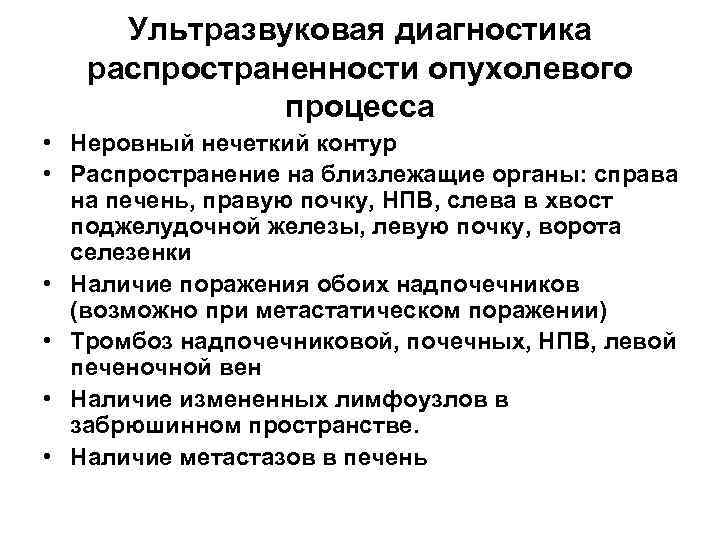 Ультразвуковая диагностика распространенности опухолевого процесса

• Неровный нечеткий контур
• Распространение на близлежащие органы: справа на печень, правую почку, НПВ, слева в хвост поджелудочной железы, левую почку, ворота селезенки
• Наличие поражения обоих надпочечников (возможно при метастатическом поражении)
• Тромбоз надпочечниковой, почечных, НПВ, левой печеночной вен
• Наличие измененных лимфоузлов в забрюшинном пространстве.
• Наличие метастазов в печень